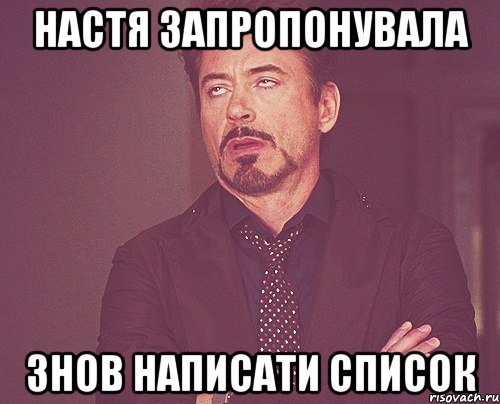 НАСТЯ ЗАПРОПОНУВАЛА

ЗНОВ НАПИСАТИ СПИСОК

risovach.ru